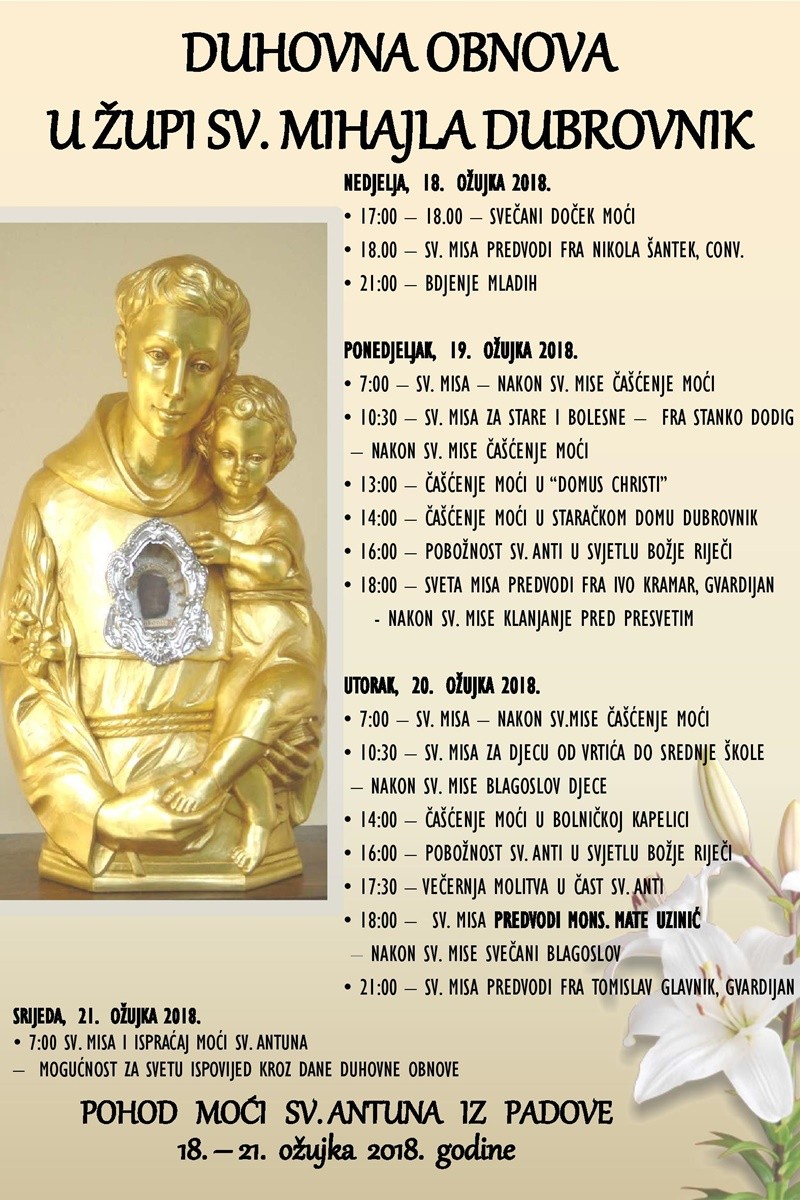 DUHOVNA OBNOVA
U ŽUPI SV. MIHAJLA DUBROVNIK

NEDJELJA, 18. OŽUJKA 2018.
• 17:00 – 18.00 – SVEČANI DOČEK MOĆI
• 18.00 – SV. MISA PREDVODI FRA NIKOLA ŠANTEK, CONV.
• 21:00 – BDJENJE MLADIH

PONEDJELJAK, 19. OŽUJKA 2018.
• 7:00 – SV. MISA – NAKON SV. MISE ČAŠĆENJE MOĆI
• 10:30 – SV. MISA ZA STARE I BOLESNE – FRA STANKO DODIG
– NAKON SV. MISE ČAŠĆENJE MOĆI
• 13:00 – ČAŠĆENJE MOĆI U "DOMUS CHRISTI"
• 14:00 – ČAŠĆENJE MOĆI U STARAČKOM DOMU DUBROVNIK
• 16:00 – POBOŽNOST SV. ANTI U SVJETLU BOŽJE RIJEČI
• 18:00 – SVETA MISA PREDVODI FRA IVO KRAMAR, GVARDIJAN
- NAKON SV. MISE KLANJANJE PRED PRESVETIM

UTORAK, 20. OŽUJKA 2018.
• 7:00 – SV. MISA – NAKON SV.MISE ČAŠĆENJE MOĆI
• 10:30 – SV. MISA ZA DJECU OD VRTIĆA DO SREDNJE ŠKOLE
– NAKON SV. MISE BLAGOSLOV DJECE
• 14:00 – ČAŠĆENJE MOĆI U BOLNIČKOJ KAPELICI
• 16:00 – POBOŽNOST SV. ANTI U SVJETLU BOŽJE RIJEČI
• 17:30 – VEČERNJA MOLITVA U ČAST SV. ANTI
• 18:00 – SV. MISA PREDVODI MONS. MATE UZINIĆ
– NAKON SV. MISE SVEČANI BLAGOSLOV
• 21:00 – SV. MISA PREDVODI FRA TOMISLAV GLAVNIK, GVARDIJAN

SRIJEDA, 21. OŽUJKA 2018.
• 7:00 SV. MISA I ISPRAĆAJ MOĆI SV. ANTUNA
– MOGUĆNOST ZA SVETU ISPOVIJED KROZ DANE DUHOVNE OBNOVE

POHOD MOĆI SV. ANTUNA IZ PADOVE
18. – 21. ožujka 2018. godine